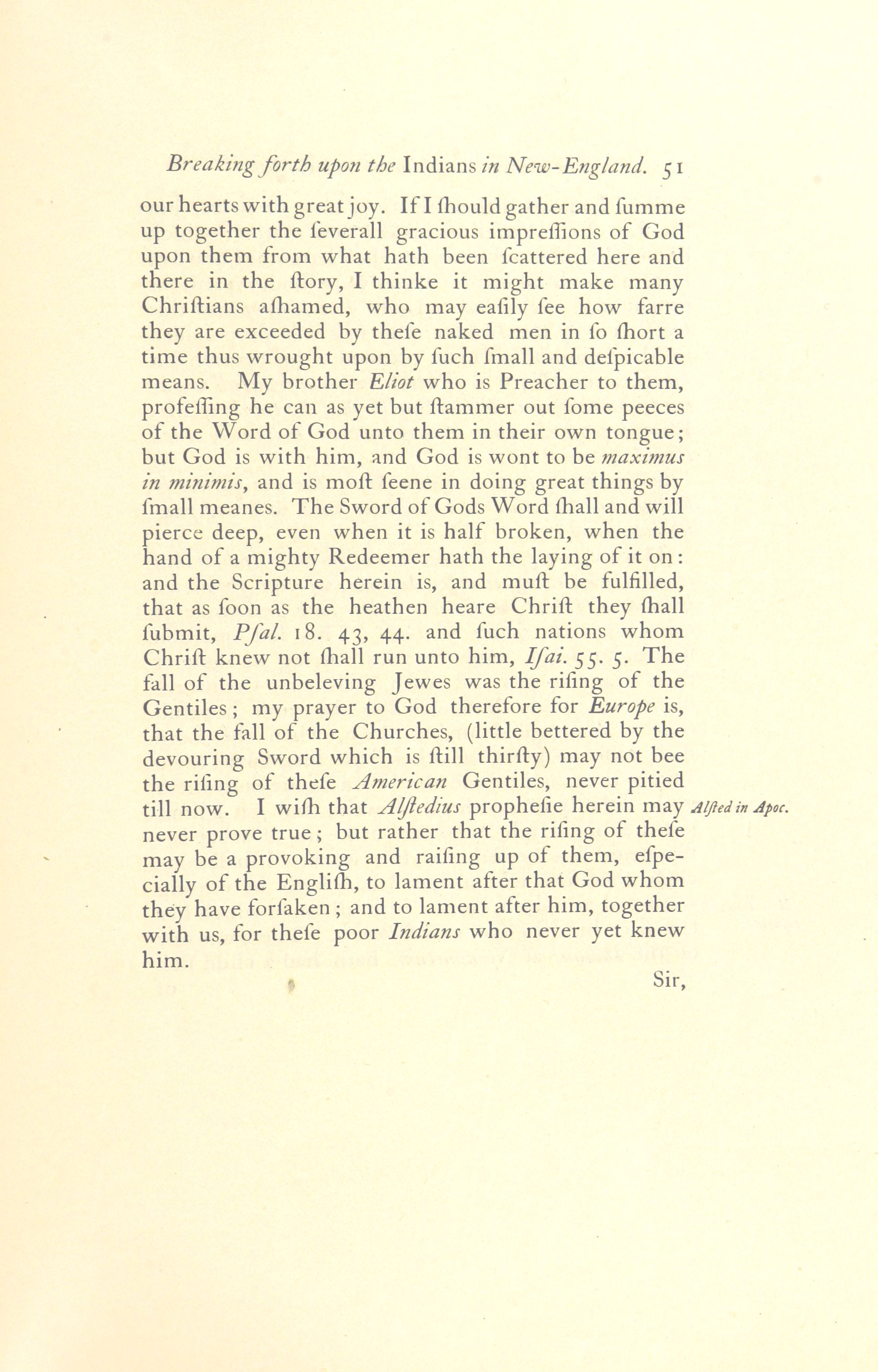 Breaking forth upon the Indians in New-England. 51

our hearts with great joy. If I ſhould gather and ſumme up together the ſeverall gracious impreſſions of God upon them from what hath been ſcattered here and there in the ſtory, I thinke it might make many Chriſtians aſhamed, who may eaſily ſee how farre they are exceeded by theſe naked men in ſo ſhort a time thus wrought upon by ſuch ſmall and deſpicable means. My brother Eliot who is Preacher to them, profeſſing he can as yet but ſtammer out ſome peeces of the Word of God unto them in their own tongue; but God is with him, and God is wont to be maximus in minimis, and is moſt ſeene in doing great things by ſmall meanes. The Sword of Gods Word ſhall and will pierce deep, even when it is half broken, when the hand of a mighty Redeemer hath the laying of it on: and the Scripture herein is, and muſt be fulfilled, that as ſoon as the heathen heare Chriſt they ſhall ſubmit, Pſal. 18. 43, 44. and ſuch nations whom Chriſt knew not ſhall run unto him, Iſai. 55. 5. The fall of the unbeleving Jewes was the riſing of the Gentiles; my prayer to God therefore for Europe is, that the fall of the Churches, (little bettered by the devouring Sword which is ſtill thirſty) may not bee the riſing of theſe American Gentiles, never pitied till now. I wiſh that Alſtedius propheſie herein may never prove true; but rather that the riſing of theſe may be a provoking and raiſing up of them, eſpecially of the Engliſh, to lament after that God whom they have forſaken; and to lament after him, together with us, for theſe poor Indians who never yet knew him.

Alſted in Apoc.

Sir,